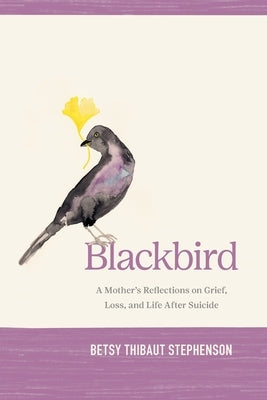 Blackbird

A Mother's Reflections on Grief, Loss, and Life After Suicide

BETSY THIBAUT STEPHENSON